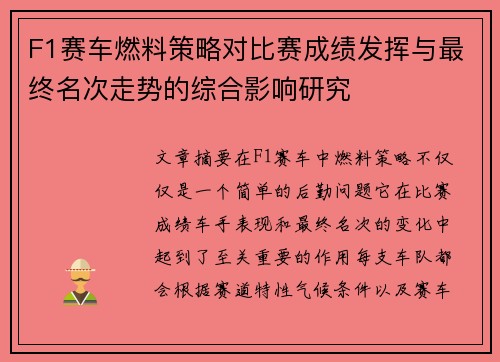 F1赛车燃料策略对比赛成绩发挥与最终名次走势的综合影响研究

文章摘要在F1赛车中燃料策略不仅仅是一个简单的后勤问题它在比赛成绩车手表现和最终名次的变化中起到了至关重要的作用每支车队都会根据赛道特性气候条件以及赛车